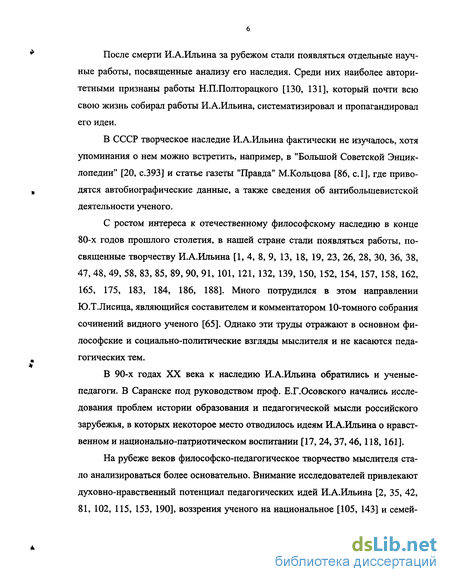 6

После смерти И.А.Ильина за рубежом стали появляться отдельные научные работы, посвященные анализу его наследия. Среди них наиболее авторитетными признаны работы Н.П.Полторацкого [130, 131], который почти всю свою жизнь собирал работы И.А.Ильина, систематизировал и пропагандировал его идеи.

В СССР творческое наследие И.А.Ильина фактически не изучалось, хотя упоминания о нем можно встретить, например, в "Большой Советской Энциклопедии" [20, с.393] и статье газеты "Правда" М.Кольцова [86, с.1], где приводятся автобиографические данные, а также сведения об антибольшевистской деятельности ученого.

С ростом интереса к отечественному философскому наследию в конце 80-х годов прошлого столетия, в нашей стране стали появляться работы, посвященные творчеству И.А.Ильина [1, 4, 8, 9, 13, 18, 19, 23, 26, 28, 30, 36, 38, 47, 48, 49, 58, 83, 85, 89, 90, 91, 101, 121, 132, 139, 150, 152, 154, 157, 158, 162, 165, 175, 183, 184, 186, 188]. Много потрудился в этом направлении Ю.Т.Лисица, являющийся составителем и комментатором 10-томного собрания сочинений видного ученого [65]. Однако эти труды отражают в основном философские и социально-политические взгляды мыслителя и не касаются педагогических тем.

В 90-х годах XX века к наследию И.А.Ильина обратились и ученые-педагоги. В Саранске под руководством проф. Е.Г.Осовского начались исследования проблем истории образования и педагогической мысли российского зарубежья, в которых некоторое место отводилось идеям И.А.Ильина о нравственном и национально-патриотическом воспитании [17, 24, 37, 46, 118, 161].

На рубеже веков философско-педагогическое творчество мыслителя стало анализироваться более основательно. Внимание исследователей привлекают духовно-нравственный потенциал педагогических идей И.А.Ильина [2, 35, 42, 81, 102, 115, 153, 190], воззрения ученого на национальное [105, 143] и семей-

dsLib.net
библиотека диссертаций